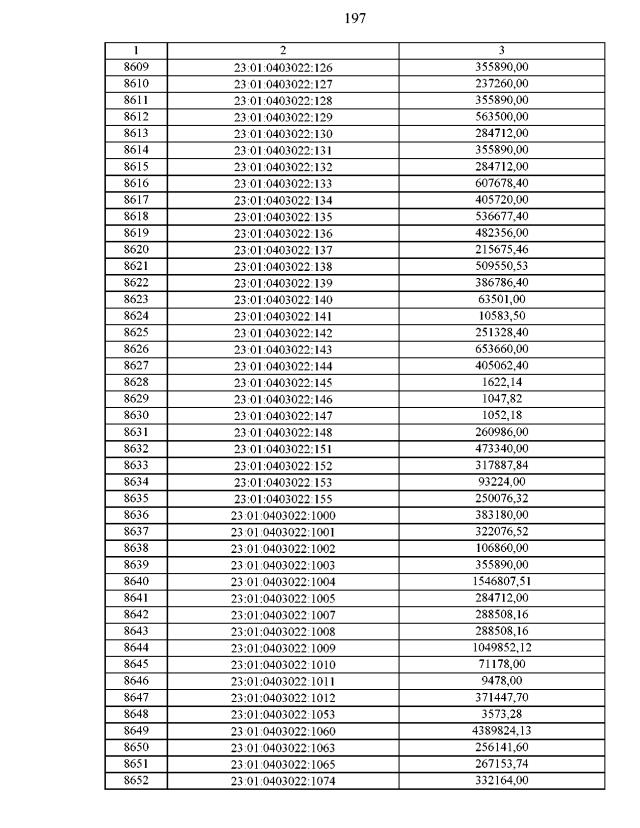 197

| 1 | 2 | 3 |
|---|---|---|
| 8609 | 23:01:0403022:126 | 355890,00 |
| 8610 | 23:01:0403022:127 | 237260,00 |
| 8611 | 23:01:0403022:128 | 355890,00 |
| 8612 | 23:01:0403022:129 | 563500,00 |
| 8613 | 23:01:0403022:130 | 284712,00 |
| 8614 | 23:01:0403022:131 | 355890,00 |
| 8615 | 23:01:0403022:132 | 284712,00 |
| 8616 | 23:01:0403022:133 | 607678,40 |
| 8617 | 23:01:0403022:134 | 405720,00 |
| 8618 | 23:01:0403022:135 | 536677,40 |
| 8619 | 23:01:0403022:136 | 482356,00 |
| 8620 | 23:01:0403022:137 | 215675,46 |
| 8621 | 23:01:0403022:138 | 509550,53 |
| 8622 | 23:01:0403022:139 | 386786,40 |
| 8623 | 23:01:0403022:140 | 63501,00 |
| 8624 | 23:01:0403022:141 | 10583,50 |
| 8625 | 23:01:0403022:142 | 251328,40 |
| 8626 | 23:01:0403022:143 | 653660,00 |
| 8627 | 23:01:0403022:144 | 405062,40 |
| 8628 | 23:01:0403022:145 | 1622,14 |
| 8629 | 23:01:0403022:146 | 1047,82 |
| 8630 | 23:01:0403022:147 | 1052,18 |
| 8631 | 23:01:0403022:148 | 260986,00 |
| 8632 | 23:01:0403022:151 | 473340,00 |
| 8633 | 23:01:0403022:152 | 317887,84 |
| 8634 | 23:01:0403022:153 | 93224,00 |
| 8635 | 23:01:0403022:155 | 250076,32 |
| 8636 | 23:01:0403022:1000 | 383180,00 |
| 8637 | 23:01:0403022:1001 | 322076,52 |
| 8638 | 23:01:0403022:1002 | 106860,00 |
| 8639 | 23:01:0403022:1003 | 355890,00 |
| 8640 | 23:01:0403022:1004 | 1546807,51 |
| 8641 | 23:01:0403022:1005 | 284712,00 |
| 8642 | 23:01:0403022:1007 | 288508,16 |
| 8643 | 23:01:0403022:1008 | 288508,16 |
| 8644 | 23:01:0403022:1009 | 1049852,12 |
| 8645 | 23:01:0403022:1010 | 71178,00 |
| 8646 | 23:01:0403022:1011 | 9478,00 |
| 8647 | 23:01:0403022:1012 | 371447,70 |
| 8648 | 23:01:0403022:1053 | 3573,28 |
| 8649 | 23:01:0403022:1060 | 4389824,13 |
| 8650 | 23:01:0403022:1063 | 256141,60 |
| 8651 | 23:01:0403022:1065 | 267153,74 |
| 8652 | 23:01:0403022:1074 | 332164,00 |